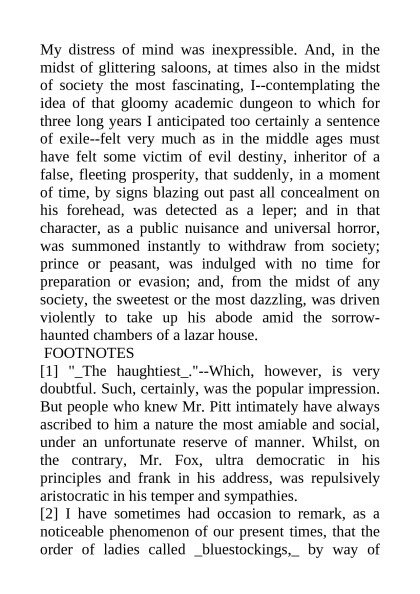 My distress of mind was inexpressible. And, in the midst of glittering saloons, at times also in the midst of society the most fascinating, I--contemplating the idea of that gloomy academic dungeon to which for three long years I anticipated too certainly a sentence of exile--felt very much as in the middle ages must have felt some victim of evil destiny, inheritor of a false, fleeting prosperity, that suddenly, in a moment of time, by signs blazing out past all concealment on his forehead, was detected as a leper; and in that character, as a public nuisance and universal horror, was summoned instantly to withdraw from society; prince or peasant, was indulged with no time for preparation or evasion; and, from the midst of any society, the sweetest or the most dazzling, was driven violently to take up his abode amid the sorrow-haunted chambers of a lazar house.
FOOTNOTES
[1] "_The haughtiest_."--Which, however, is very doubtful. Such, certainly, was the popular impression. But people who knew Mr. Pitt intimately have always ascribed to him a nature the most amiable and social, under an unfortunate reserve of manner. Whilst, on the contrary, Mr. Fox, ultra democratic in his principles and frank in his address, was repulsively aristocratic in his temper and sympathies.
[2] I have sometimes had occasion to remark, as a noticeable phenomenon of our present times, that the order of ladies called _bluestockings,_ by way of